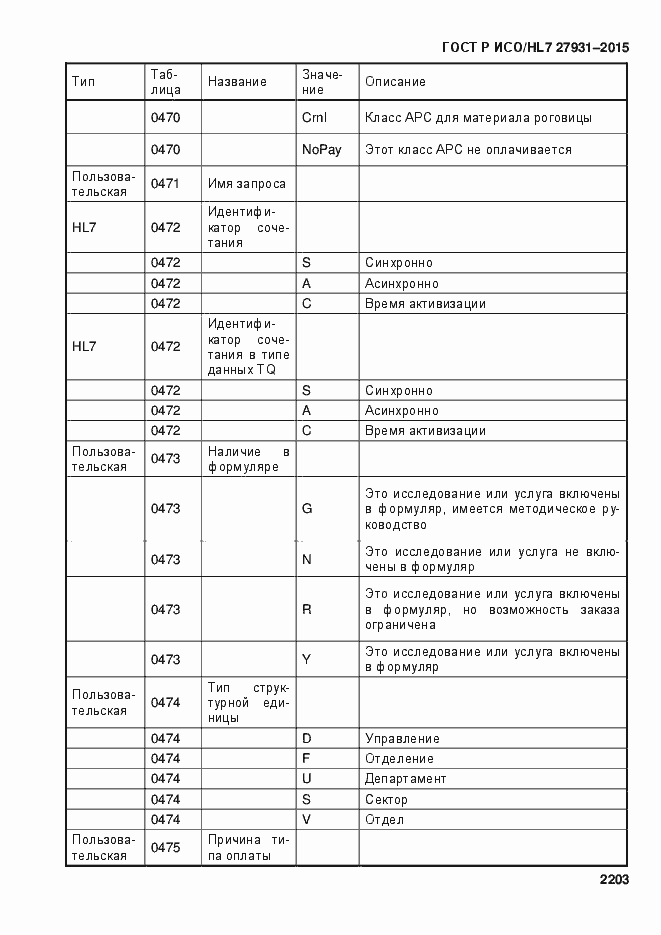 ГОСТ Р ИСО/HL7 27931–2015

| Тип | Таблица | Название | Значение | Описание |
|---|---|---|---|---|
| | 0470 | | Crnl | Класс APC для материала роговицы |
| | 0470 | | NoPay | Этот класс APC не оплачивается |
| Пользовательская | 0471 | Имя запроса | | |
| HL7 | 0472 | Идентификатор сочетания | | |
| | 0472 | | S | Синхронно |
| | 0472 | | A | Асинхронно |
| | 0472 | | C | Время активизации |
| HL7 | 0472 | Идентификатор сочетания в типе данных TQ | | |
| | 0472 | | S | Синхронно |
| | 0472 | | A | Асинхронно |
| | 0472 | | C | Время активизации |
| Пользовательская | 0473 | Наличие в формуляре | | |
| | 0473 | | G | Это исследование или услуга включены в формуляр, имеется методическое руководство |
| | 0473 | | N | Это исследование или услуга не включены в формуляр |
| | 0473 | | R | Это исследование или услуга включены в формуляр, но возможность заказа ограничена |
| | 0473 | | Y | Это исследование или услуга включены в формуляр |
| Пользовательская | 0474 | Тип структурной единицы | | |
| | 0474 | | D | Управление |
| | 0474 | | F | Отделение |
| | 0474 | | U | Департамент |
| | 0474 | | S | Сектор |
| | 0474 | | V | Отдел |
| Пользовательская | 0475 | Причина типа оплаты | | |

2203